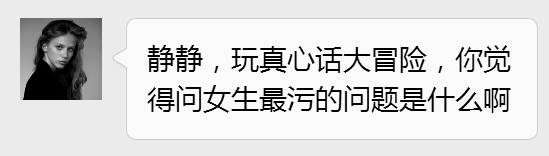 静静，玩真心话大冒险，你觉得问女生最污的问题是什么啊